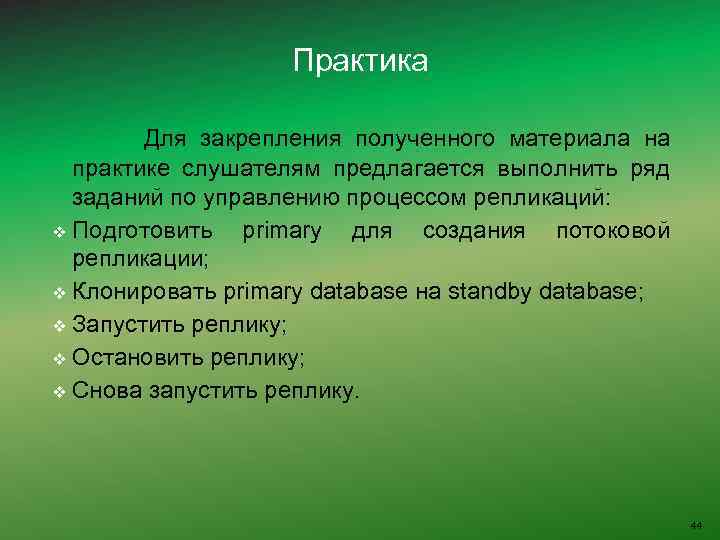 Практика

Для закрепления полученного материала на практике слушателям предлагается выполнить ряд заданий по управлению процессом репликаций:

❖ Подготовить primary для создания потоковой репликации;
❖ Клонировать primary database на standby database;
❖ Запустить реплику;
❖ Остановить реплику;
❖ Снова запустить реплику.

44